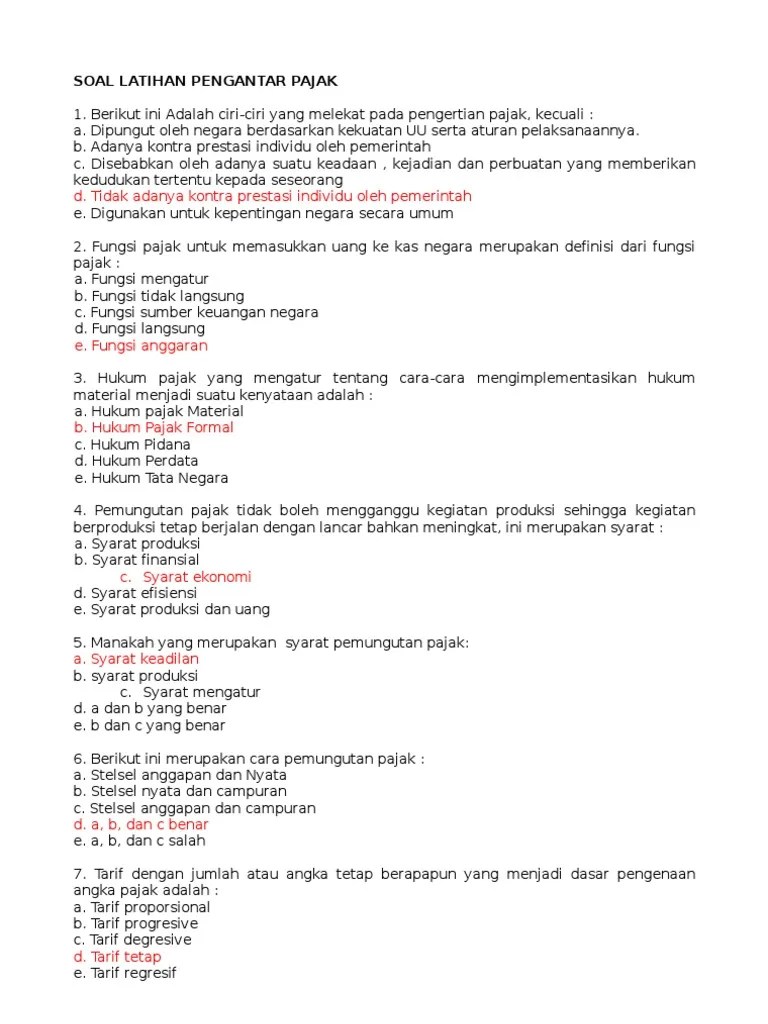 SOAL LATIHAN PENGANTAR PAJAK

1. Berikut ini Adalah ciri-ciri yang melekat pada pengertian pajak, kecuali :
a. Dipungut oleh negara berdasarkan kekuatan UU serta aturan pelaksanaannya.
b. Adanya kontra prestasi individu oleh pemerintah
c. Disebabkan oleh adanya suatu keadaan , kejadian dan perbuatan yang memberikan kedudukan tertentu kepada seseorang
d. Tidak adanya kontra prestasi individu oleh pemerintah
e. Digunakan untuk kepentingan negara secara umum

2. Fungsi pajak untuk memasukkan uang ke kas negara merupakan definisi dari fungsi pajak :
a. Fungsi mengatur
b. Fungsi tidak langsung
c. Fungsi sumber keuangan negara
d. Fungsi langsung
e. Fungsi anggaran

3. Hukum pajak yang mengatur tentang cara-cara mengimplementasikan hukum material menjadi suatu kenyataan adalah :
a. Hukum pajak Material
b. Hukum Pajak Formal
c. Hukum Pidana
d. Hukum Perdata
e. Hukum Tata Negara

4. Pemungutan pajak tidak boleh mengganggu kegiatan produksi sehingga kegiatan berproduksi tetap berjalan dengan lancar bahkan meningkat, ini merupakan syarat :
a. Syarat produksi
b. Syarat finansial
c. Syarat ekonomi
d. Syarat efisiensi
e. Syarat produksi dan uang

5. Manakah yang merupakan syarat pemungutan pajak:
a. Syarat keadilan
b. syarat produksi
c. Syarat mengatur
d. a dan b yang benar
e. b dan c yang benar

6. Berikut ini merupakan cara pemungutan pajak :
a. Stelsel anggapan dan Nyata
b. Stelsel nyata dan campuran
c. Stelsel anggapan dan campuran
d. a, b, dan c benar
e. a, b, dan c salah

7. Tarif dengan jumlah atau angka tetap berapapun yang menjadi dasar pengenaan angka pajak adalah :
a. Tarif proporsional
b. Tarif progresive
c. Tarif degresive
d. Tarif tetap
e. Tarif regresif